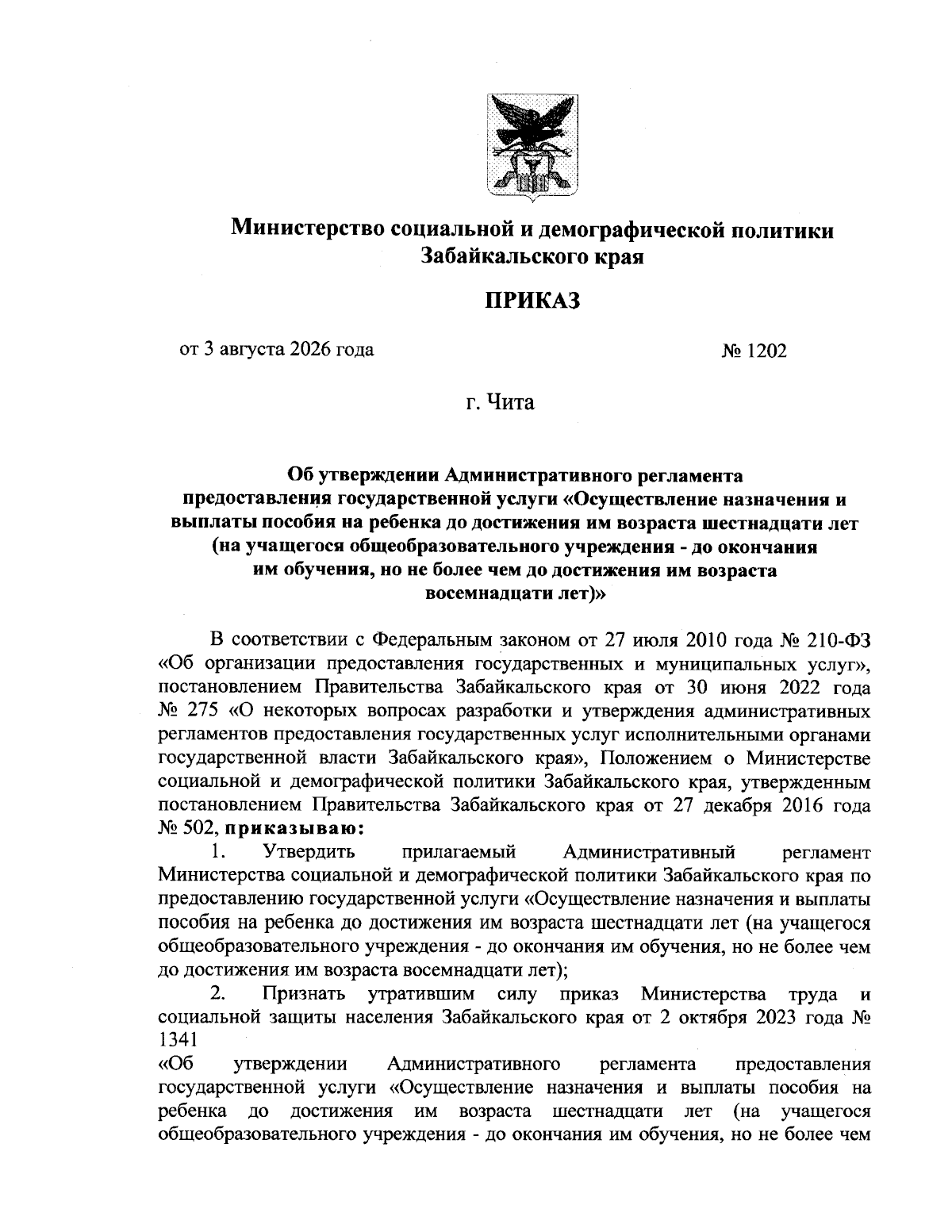 Министерство социальной и демографической политики Забайкальского края

ПРИКАЗ

от 3 августа 2026 года № 1202

г. Чита

Об утверждении Административного регламента предоставления государственной услуги «Осуществление назначения и выплаты пособия на ребенка до достижения им возраста шестнадцати лет (на учащегося общеобразовательного учреждения - до окончания им обучения, но не более чем до достижения им возраста восемнадцати лет)»

В соответствии с Федеральным законом от 27 июля 2010 года № 210-ФЗ «Об организации предоставления государственных и муниципальных услуг», постановлением Правительства Забайкальского края от 30 июня 2022 года № 275 «О некоторых вопросах разработки и утверждения административных регламентов предоставления государственных услуг исполнительными органами государственной власти Забайкальского края», Положением о Министерстве социальной и демографической политики Забайкальского края, утвержденным постановлением Правительства Забайкальского края от 27 декабря 2016 года № 502, приказываю:

1. Утвердить прилагаемый Административный регламент Министерства социальной и демографической политики Забайкальского края по предоставлению государственной услуги «Осуществление назначения и выплаты пособия на ребенка до достижения им возраста шестнадцати лет (на учащегося общеобразовательного учреждения - до окончания им обучения, но не более чем до достижения им возраста восемнадцати лет);

2. Признать утратившим силу приказ Министерства труда и социальной защиты населения Забайкальского края от 2 октября 2023 года № 1341

«Об утверждении Административного регламента предоставления государственной услуги «Осуществление назначения и выплаты пособия на ребенка до достижения им возраста шестнадцати лет (на учащегося общеобразовательного учреждения - до окончания им обучения, но не более чем